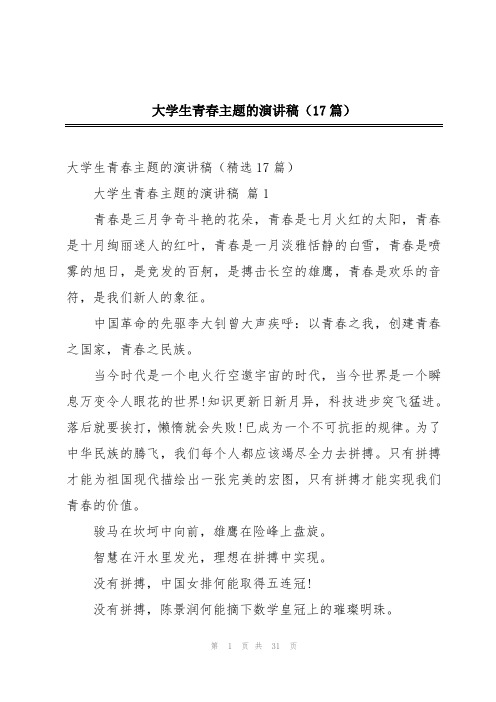 大学生青春主题的演讲稿（17篇）

大学生青春主题的演讲稿（精选17篇）

大学生青春主题的演讲稿 篇1

青春是三月争奇斗艳的花朵，青春是七月火红的太阳，青春是十月绚丽迷人的红叶，青春是一月淡雅恬静的白雪，青春是喷雾的旭日，是竞发的百舸，是搏击长空的雄鹰，青春是欢乐的音符，是我们新人的象征。

中国革命的先驱李大钊曾大声疾呼：以青春之我，创建青春之国家，青春之民族。

当今时代是一个电火行空遨宇宙的时代，当今世界是一个瞬息万变令人眼花的世界!知识更新日新月异，科技进步突飞猛进。落后就要挨打，懒惰就会失败!已成为一个不可抗拒的规律。为了中华民族的腾飞，我们每个人都应该竭尽全力去拼搏。只有拼搏才能为祖国现代描绘出一张完美的宏图，只有拼搏才能实现我们青春的价值。

骏马在坎坷中向前，雄鹰在险峰上盘旋。

智慧在汗水里发光，理想在拼搏中实现。

没有拼搏，中国女排何能取得五连冠!

没有拼搏，陈景润何能摘下数学皇冠上的璀璨明珠。

第 1 页 共 31 页